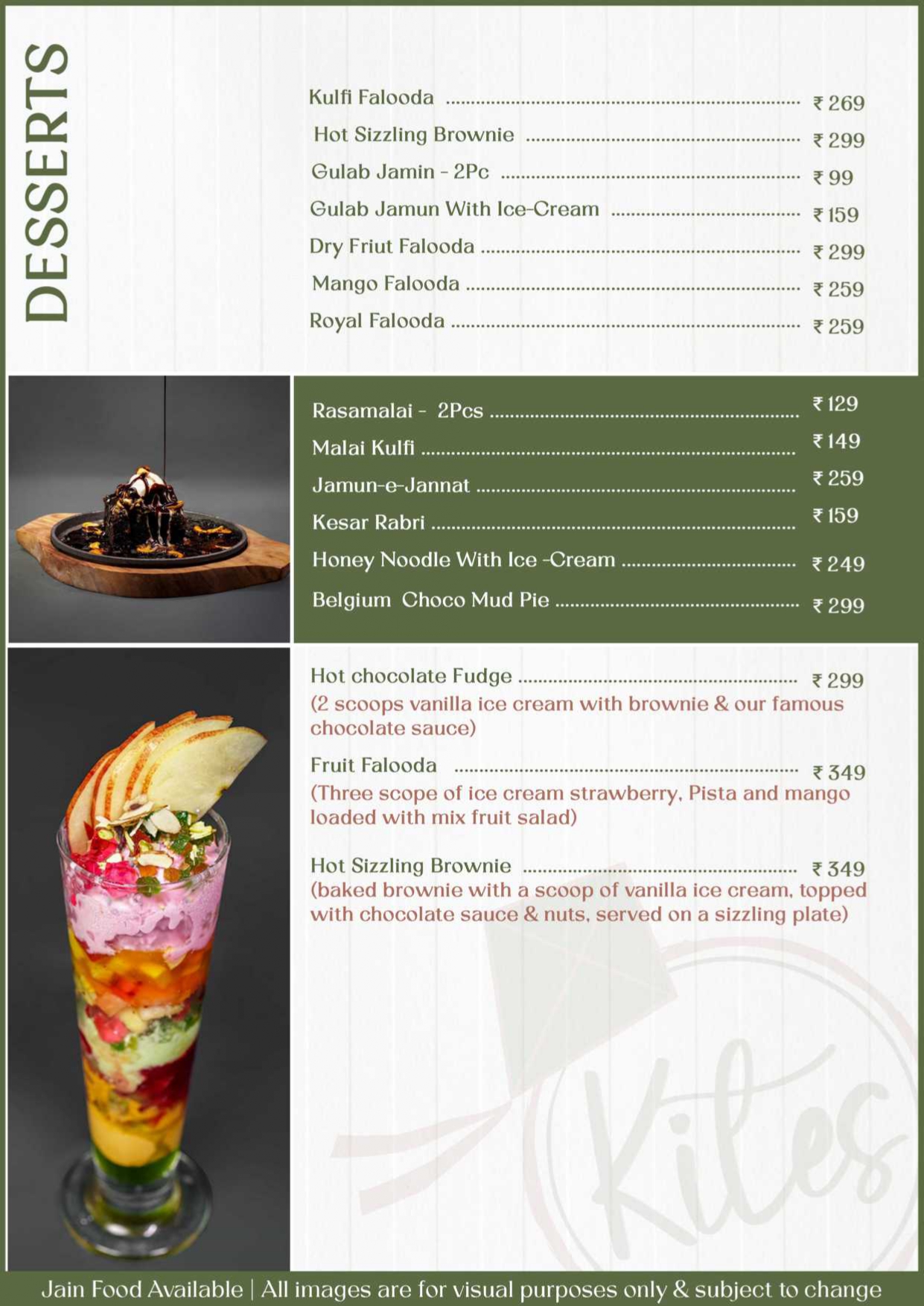 DESSERTS

Kulfi Falooda ₹ 269
Hot Sizzling Brownie ₹ 299
Gulab Jamin - 2Pc ₹ 99
Gulab Jamun With Ice-Cream ₹ 159
Dry Friut Falooda ₹ 299
Mango Falooda ₹ 259
Royal Falooda ₹ 259

Rasamalai - 2Pcs ₹ 129
Malai Kulfi ₹ 149
Jamun-e-Jannat ₹ 259
Kesar Rabri ₹ 159
Honey Noodle With Ice -Cream ₹ 249
Belgium Choco Mud Pie ₹ 299

Hot chocolate Fudge ₹ 299
(2 scoops vanilla ice cream with brownie & our famous chocolate sauce)

Fruit Falooda ₹ 349
(Three scope of ice cream strawberry, Pista and mango loaded with mix fruit salad)

Hot Sizzling Brownie ₹ 349
(baked brownie with a scoop of vanilla ice cream, topped with chocolate sauce & nuts, served on a sizzling plate)

Kites

Jain Food Available | All images are for visual purposes only & subject to change